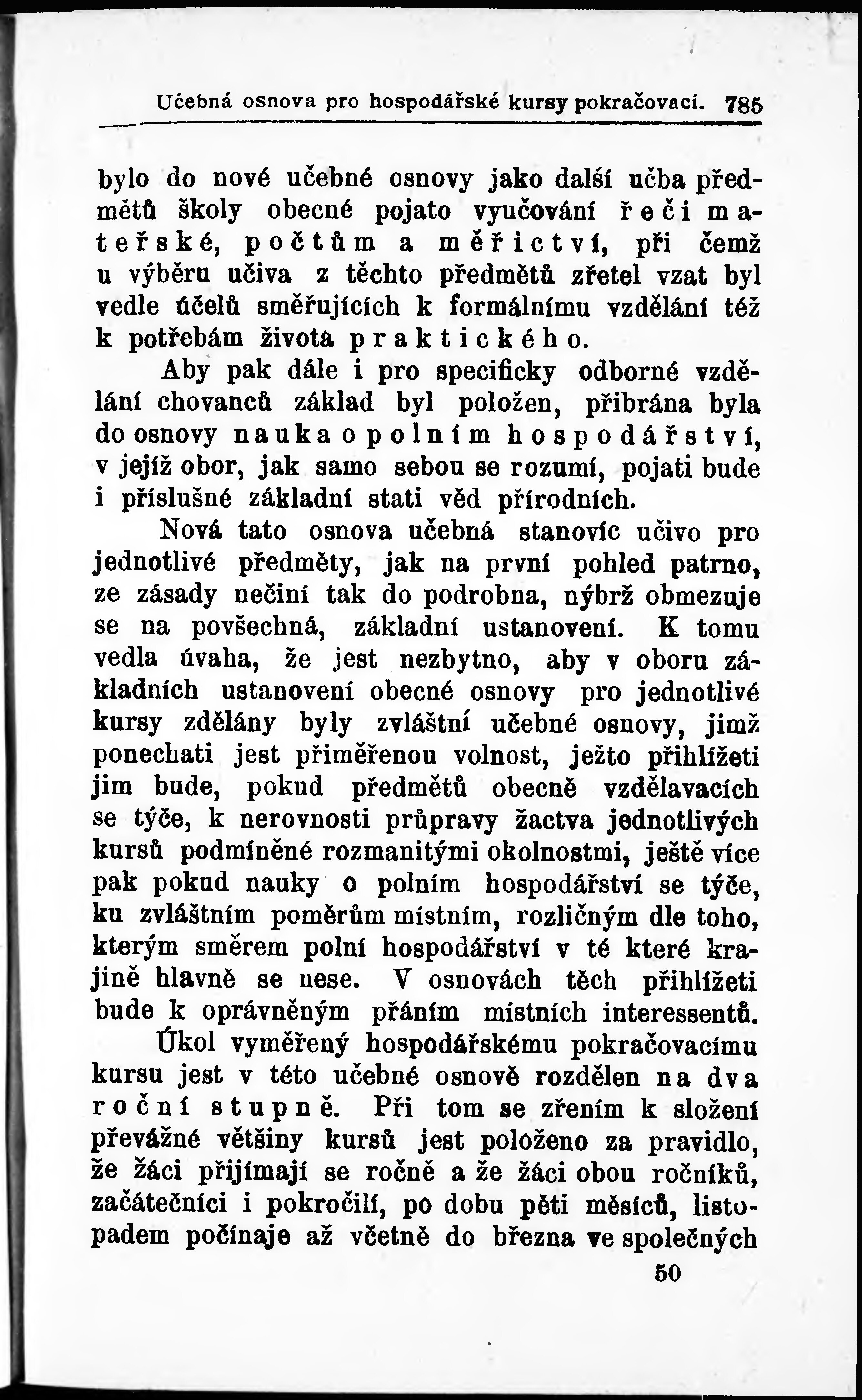 Učebná osnova pro hospodářské kursy pokračovací. 785

bylo do nové učebné osnovy jako další učba předmětů školy obecné pojato vyučování řeči mateřské, počtům a měřictví, při čemž u výběru učiva z těchto předmětů zřetel vzat byl vedle účelů směřujících k formálnímu vzdělání též k potřebám života praktického.

Aby pak dále i pro specificky odborné vzdělání chovanců základ byl položen, přibrána byla do osnovy nauka o polním hospodářství, v jejíž obor, jak samo sebou se rozumí, pojati bude i příslušné základní stati věd přírodních.

Nová tato osnova učebná stanovíc učivo pro jednotlivé předměty, jak na první pohled patrno, ze zásady nečiní tak do podrobna, nýbrž obmezuje se na povšechná, základní ustanovení. K tomu vedla úvaha, že jest nezbytno, aby v oboru základních ustanovení obecné osnovy pro jednotlivé kursy zdělány byly zvláštní učebné osnovy, jimž ponechati jest přiměřenou volnost, ježto přihlížeti jim bude, pokud předmětů obecně vzdělavacích se týče, k nerovnosti průpravy žactva jednotlivých kursů podmíněné rozmanitými okolnostmi, ještě více pak pokud nauky o polním hospodářství se týče, ku zvláštním poměrům místním, rozličným dle toho, kterým směrem polní hospodářství v té které krajině hlavně se nese. V osnovách těch přihlížeti bude k oprávněným přáním místních interessentů.

Úkol vyměřený hospodářskému pokračovacímu kursu jest v této učebné osnově rozdělen na dva roční stupně. Při tom se zřením k složení převážné většiny kursů jest položeno za pravidlo, že žáci přijímají se ročně a že žáci obou ročníků, začátečníci i pokročilí, po dobu pěti měsíců, listopadem počínaje až včetně do března ve společných

50